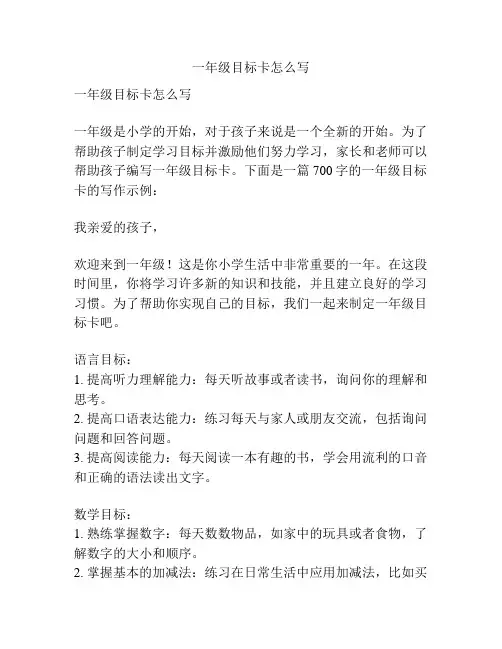 一年级目标卡怎么写

一年级目标卡怎么写

一年级是小学的开始，对于孩子来说是一个全新的开始。为了帮助孩子制定学习目标并激励他们努力学习，家长和老师可以帮助孩子编写一年级目标卡。下面是一篇 700 字的一年级目标卡的写作示例：

我亲爱的孩子，

欢迎来到一年级！这是你小学生活中非常重要的一年。在这段时间里，你将学习许多新的知识和技能，并且建立良好的学习习惯。为了帮助你实现自己的目标，我们一起来制定一年级目标卡吧。

语言目标：
1. 提高听力理解能力：每天听故事或者读书，询问你的理解和思考。
2. 提高口语表达能力：练习每天与家人或朋友交流，包括询问问题和回答问题。
3. 提高阅读能力：每天阅读一本有趣的书，学会用流利的口音和正确的语法读出文字。

数学目标：
1. 熟练掌握数字：每天数数物品，如家中的玩具或者食物，了解数字的大小和顺序。
2. 掌握基本的加减法：练习在日常生活中应用加减法，比如买